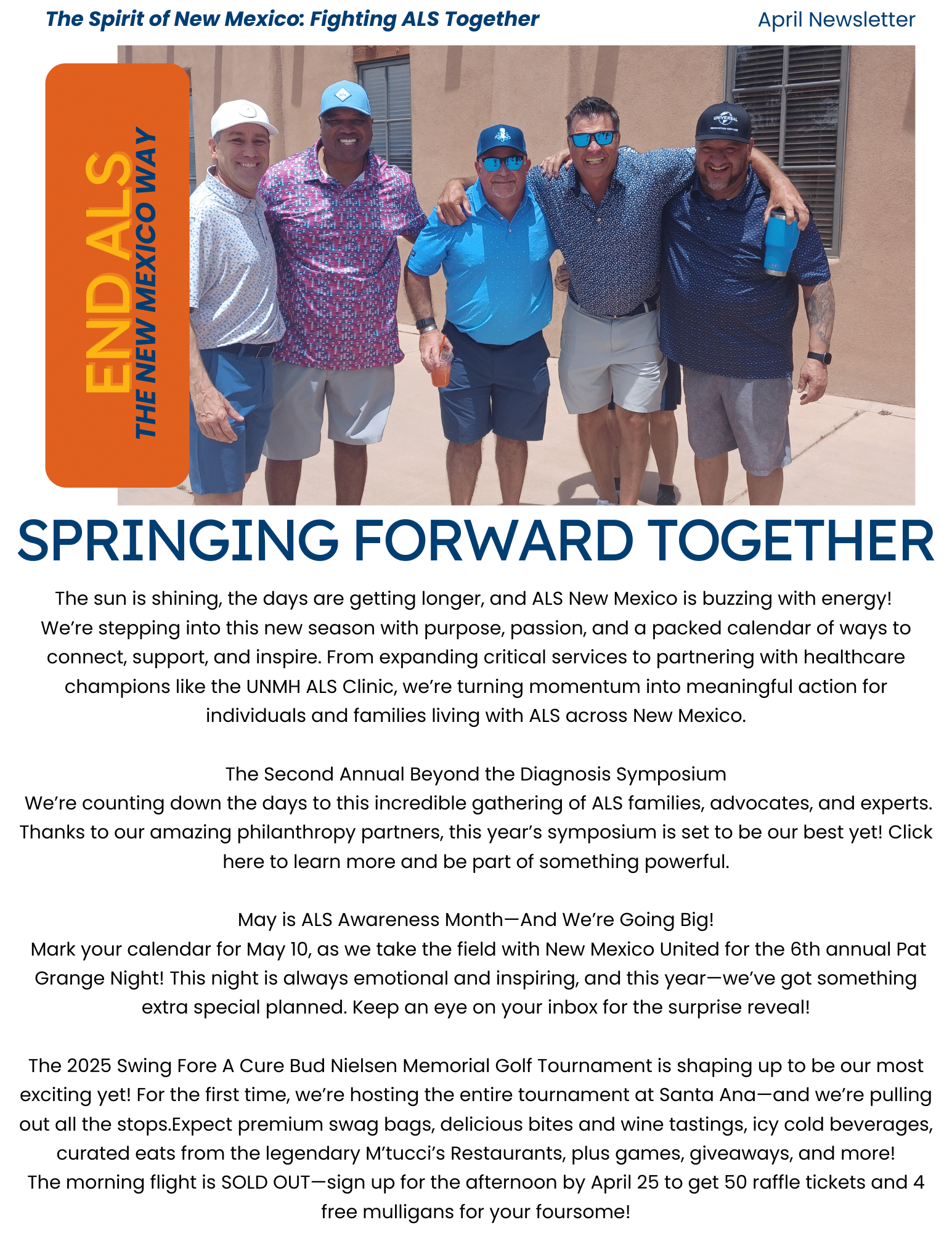 The Spirit of New Mexico: Fighting ALS Together

April Newsletter

END ALS
THE NEW MEXICO WAY

UNIVERSAL

SPRINGING FORWARD TOGETHER

The sun is shining, the days are getting longer, and ALS New Mexico is buzzing with energy! We're stepping into this new season with purpose, passion, and a packed calendar of ways to connect, support, and inspire. From expanding critical services to partnering with healthcare champions like the UNMH ALS Clinic, we're turning momentum into meaningful action for individuals and families living with ALS across New Mexico.

The Second Annual Beyond the Diagnosis Symposium
We're counting down the days to this incredible gathering of ALS families, advocates, and experts. Thanks to our amazing philanthropy partners, this year's symposium is set to be our best yet! Click here to learn more and be part of something powerful.

May is ALS Awareness Month—And We're Going Big!
Mark your calendar for May 10, as we take the field with New Mexico United for the 6th annual Pat Grange Night! This night is always emotional and inspiring, and this year—we've got something extra special planned. Keep an eye on your inbox for the surprise reveal!

The 2025 Swing Fore A Cure Bud Nielsen Memorial Golf Tournament is shaping up to be our most exciting yet! For the first time, we're hosting the entire tournament at Santa Ana—and we're pulling out all the stops.Expect premium swag bags, delicious bites and wine tastings, icy cold beverages, curated eats from the legendary M'tucci's Restaurants, plus games, giveaways, and more!
The morning flight is SOLD OUT—sign up for the afternoon by April 25 to get 50 raffle tickets and 4 free mulligans for your foursome!